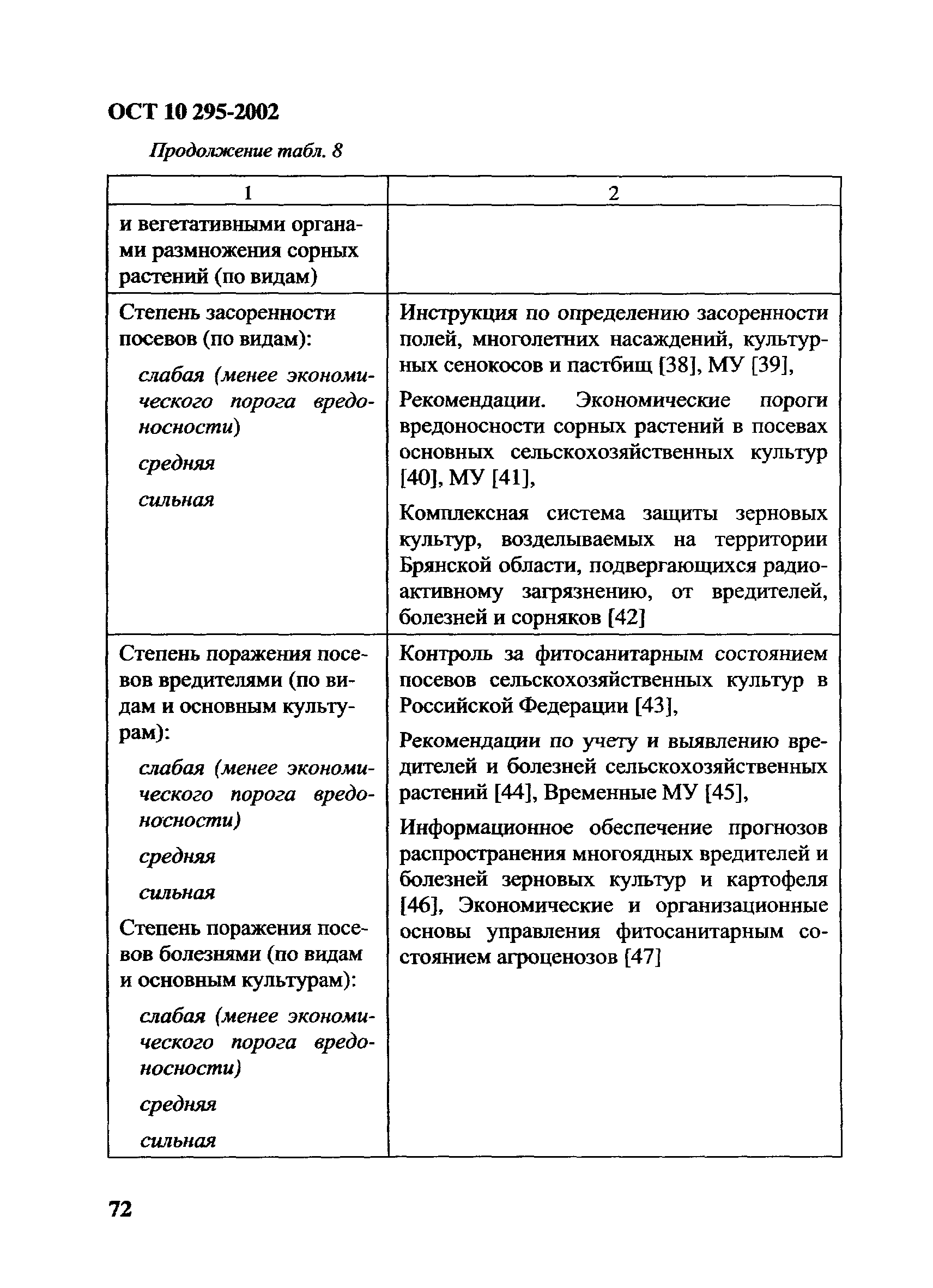 ОСТ 10 295-2002

Продолжение табл. 8

| 1 | 2 |
|---|---|
| и вегетативными органами размножения сорных растений (по видам) | |
| Степень засоренности посевов (по видам): слабая (менее экономического порога вредоносности) средняя сильная | Инструкция по определению засоренности полей, многолетних насаждений, культурных сенокосов и пастбищ [38], МУ [39], Рекомендации. Экономические пороги вредоносности сорных растений в посевах основных сельскохозяйственных культур [40], МУ [41], Комплексная система защиты зерновых культур, возделываемых на территории Брянской области, подвергающихся радиоактивному загрязнению, от вредителей, болезней и сорняков [42] |
| Степень поражения посевов вредителями (по видам и основным культурам): слабая (менее экономического порога вредоносности) средняя сильная Степень поражения посевов болезнями (по видам и основным культурам): слабая (менее экономического порога вредоносности) средняя сильная | Контроль за фитосанитарным состоянием посевов сельскохозяйственных культур в Российской Федерации [43], Рекомендации по учету и выявлению вредителей и болезней сельскохозяйственных растений [44], Временные МУ [45], Информационное обеспечение прогнозов распространения многоядных вредителей и болезней зерновых культур и картофеля [46], Экономические и организационные основы управления фитосанитарным состоянием агроценозов [47] |

72